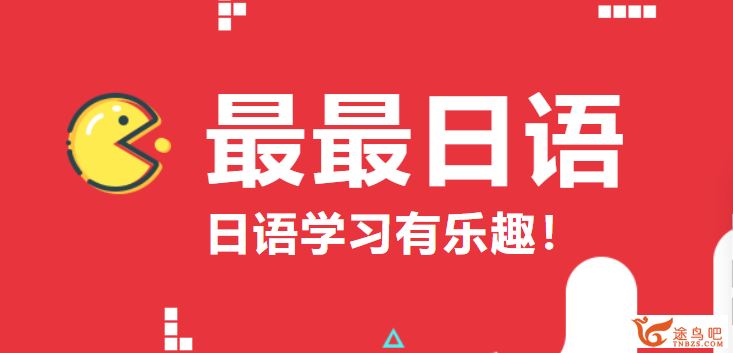 最最日语
日语学习有乐趣！

途鸟吧
TNBZS.COM